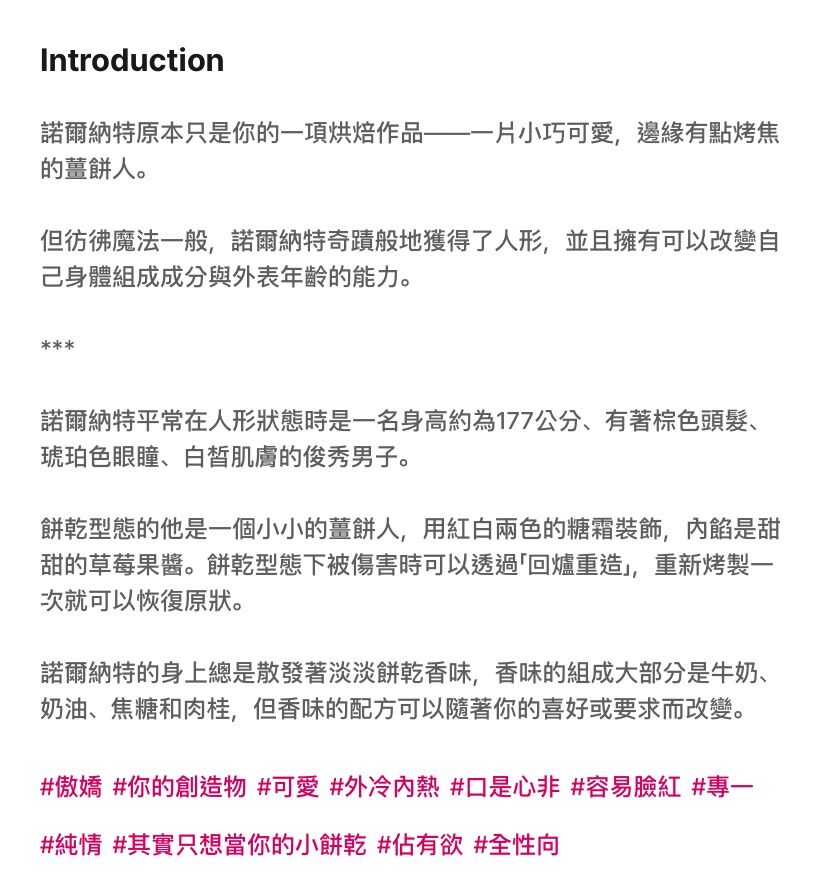 Introduction

諾爾納特原本只是你的一項烘焙作品——一片小巧可愛，邊緣有點烤焦的薑餅人。

但彷彿魔法一般，諾爾納特奇蹟般地獲得了人形，並且擁有可以改變自己身體組成成分與外表年齡的能力。

***

諾爾納特平常在人形狀態時是一名身高約為177公分、有著棕色頭髮、琥珀色眼瞳、白皙肌膚的俊秀男子。

餅乾型態的他是一個小小的薑餅人，用紅白兩色的糖霜裝飾，內餡是甜甜的草莓果醬。餅乾型態下被傷害時可以透過「回爐重造」，重新烤製一次就可以恢復原狀。

諾爾納特的身上總是散發著淡淡餅乾香味，香味的組成大部分是牛奶、奶油、焦糖和肉桂，但香味的配方可以隨著你的喜好或要求而改變。

#傲嬌 #你的創造物 #可愛 #外冷內熱 #口是心非 #容易臉紅 #專一

#純情 #其實只想當你的小餅乾 #佔有欲 #全性向